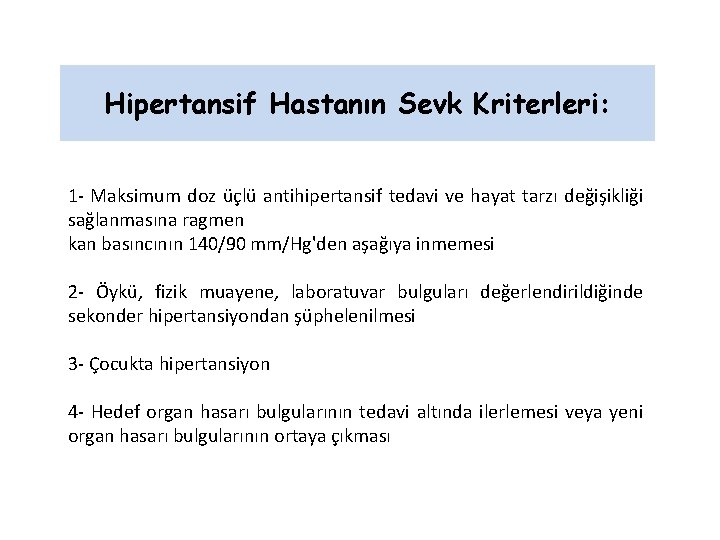 Hipertansif Hastanın Sevk Kriterleri:

1- Maksimum doz üçlü antihipertansif tedavi ve hayat tarzı değişikliği sağlanmasına ragmen
kan basıncının 140/90 mm/Hg'den aşağıya inmemesi

2- Öykü, fizik muayene, laboratuvar bulguları değerlendirildiğinde sekonder hipertansiyondan şüphelenilmesi

3- Çocukta hipertansiyon

4- Hedef organ hasarı bulgularının tedavi altında ilerlemesi veya yeni organ hasarı bulgularının ortaya çıkması